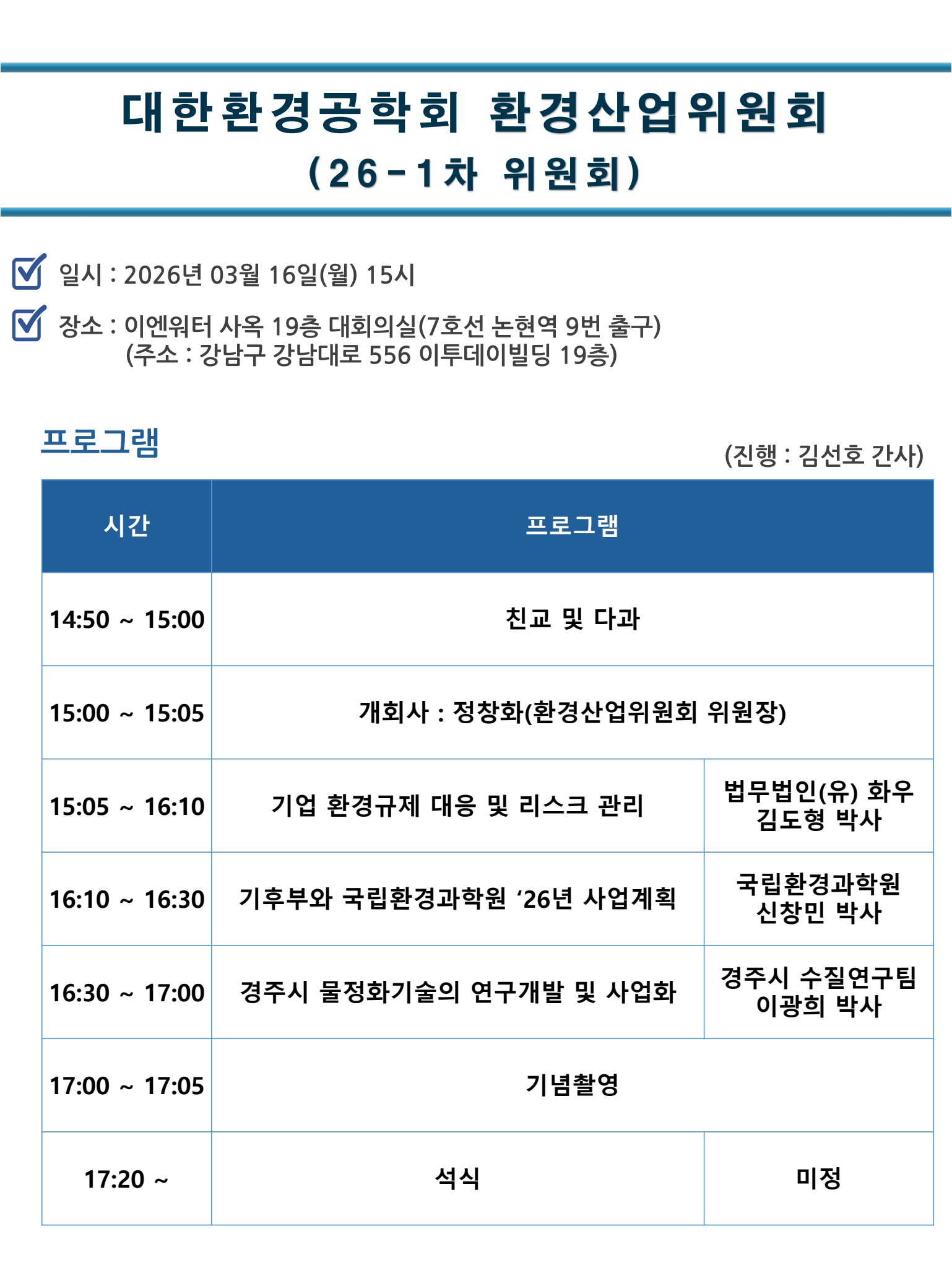 대한환경공학회 환경산업위원회
(26-1차 위원회)

일시 : 2026년 03월 16일(월) 15시

장소 : 이엔워터 사옥 19층 대회의실(7호선 논현역 9번 출구)
(주소 : 강남구 강남대로 556 이투데이빌딩 19층)

프로그램

(진행 : 김선호 간사)

| 시간 | 프로그램 | |
|---|---|---|
| 14:50 ~ 15:00 | 친교 및 다과 | |
| 15:00 ~ 15:05 | 개회사 : 정창화(환경산업위원회 위원장) | |
| 15:05 ~ 16:10 | 기업 환경규제 대응 및 리스크 관리 | 법무법인(유) 화우 김도형 박사 |
| 16:10 ~ 16:30 | 기후부와 국립환경과학원 ‘26년 사업계획 | 국립환경과학원 신창민 박사 |
| 16:30 ~ 17:00 | 경주시 물정화기술의 연구개발 및 사업화 | 경주시 수질연구팀 이광희 박사 |
| 17:00 ~ 17:05 | 기념촬영 | |
| 17:20 ~ | 석식 | 미정 |